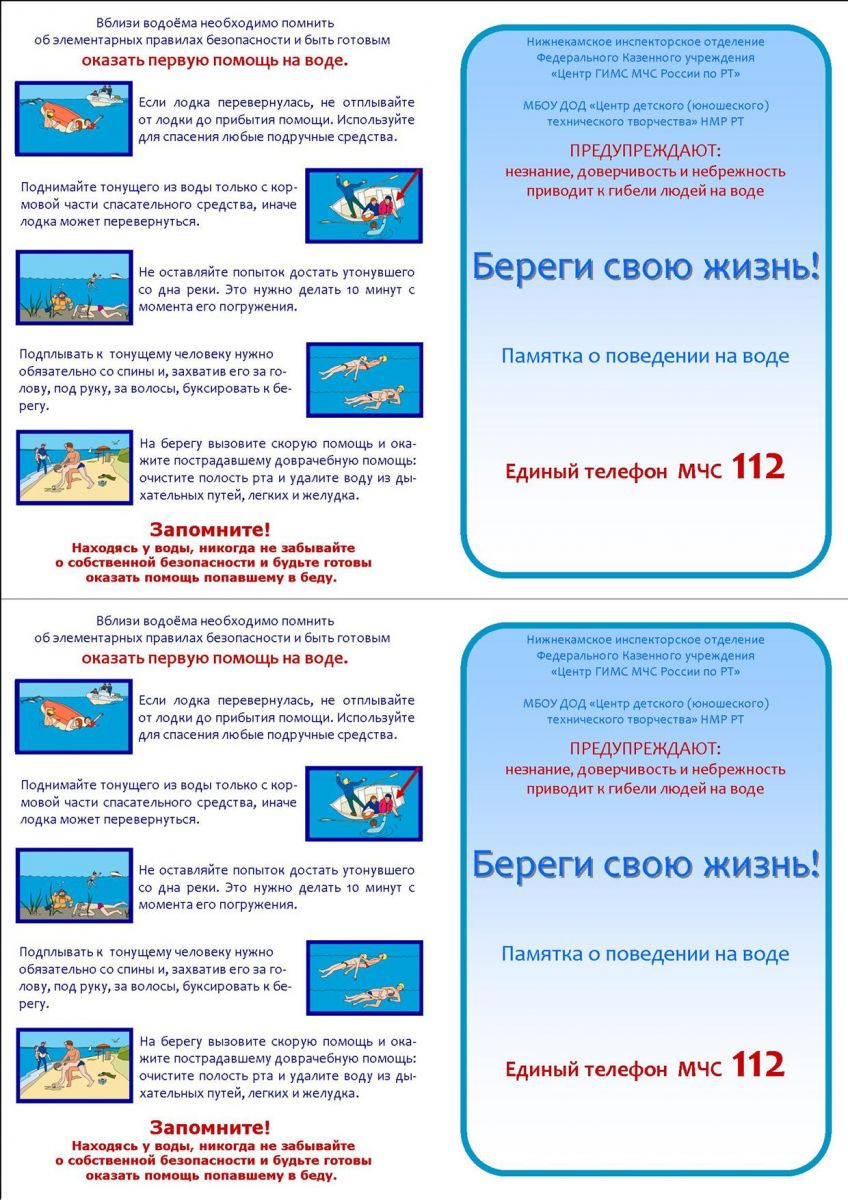 Вблизи водоёма необходимо помнить об элементарных правилах безопасности и быть готовым
оказать первую помощь на воде.

Если лодка перевернулась, не отплывайте от лодки до прибытия помощи. Используйте для спасения любые подручные средства.

Поднимайте тонущего из воды только с кормовой части спасательного средства, иначе лодка может перевернуться.

Не оставляйте попыток достать утонувшего со дна реки. Это нужно делать 10 минут с момента его погружения.

Подплывать к тонущему человеку нужно обязательно со спины и, захватив его за голову, под руку, за волосы, буксировать к берегу.

На берегу вызовите скорую помощь и окажите пострадавшему доврачебную помощь: очистите полость рта и удалите воду из дыхательных путей, легких и желудка.

Запомните!
Находясь у воды, никогда не забывайте о собственной безопасности и будьте готовы оказать помощь попавшему в беду.

Нижнекамское инспекторское отделение Федерального Казенного учреждения «Центр ГИМС МЧС России по РТ»

МБОУ ДОД «Центр детского (юношеского) технического творчества» НМР РТ

ПРЕДУПРЕЖДАЮТ:
незнание, доверчивость и небрежность приводит к гибели людей на воде

Береги свою жизнь!

Памятка о поведении на воде

Единый телефон МЧС 112

Вблизи водоёма необходимо помнить об элементарных правилах безопасности и быть готовым
оказать первую помощь на воде.

Если лодка перевернулась, не отплывайте от лодки до прибытия помощи. Используйте для спасения любые подручные средства.

Поднимайте тонущего из воды только с кормовой части спасательного средства, иначе лодка может перевернуться.

Не оставляйте попыток достать утонувшего со дна реки. Это нужно делать 10 минут с момента его погружения.

Подплывать к тонущему человеку нужно обязательно со спины и, захватив его за голову, под руку, за волосы, буксировать к берегу.

На берегу вызовите скорую помощь и окажите пострадавшему доврачебную помощь: очистите полость рта и удалите воду из дыхательных путей, легких и желудка.

Запомните!
Находясь у воды, никогда не забывайте о собственной безопасности и будьте готовы оказать помощь попавшему в беду.

Нижнекамское инспекторское отделение Федерального Казенного учреждения «Центр ГИМС МЧС России по РТ»

МБОУ ДОД «Центр детского (юношеского) технического творчества» НМР РТ

ПРЕДУПРЕЖДАЮТ:
незнание, доверчивость и небрежность приводит к гибели людей на воде

Береги свою жизнь!

Памятка о поведении на воде

Единый телефон МЧС 112